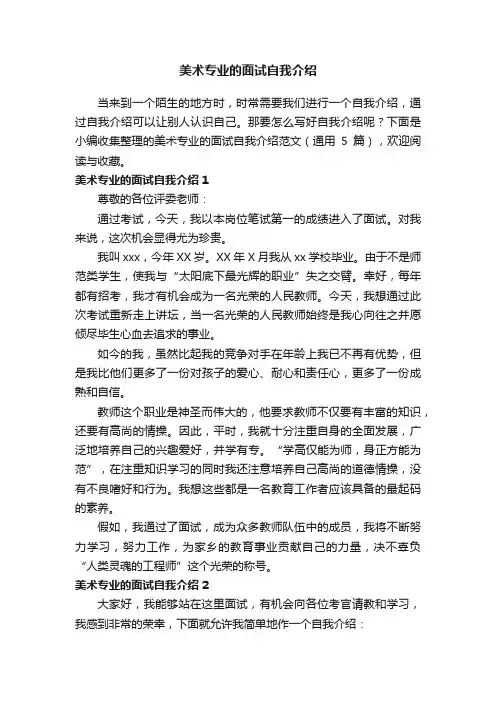 美术专业的面试自我介绍

当来到一个陌生的地方时，时常需要我们进行一个自我介绍，通过自我介绍可以让别人认识自己。那要怎么写好自我介绍呢？下面是小编收集整理的美术专业的面试自我介绍范文（通用 5 篇），欢迎阅读与收藏。

美术专业的面试自我介绍 1

尊敬的各位评委老师：

通过考试，今天，我以本岗位笔试第一的成绩进入了面试。对我来说，这次机会显得尤为珍贵。

我叫 xxx，今年 XX 岁。XX 年 X 月我从 xx 学校毕业。由于不是师范类学生，使我与“太阳底下最光辉的职业”失之交臂。幸好，每年都有招考，我才有机会成为一名光荣的人民教师。今天，我想通过此次考试重新走上讲坛，当一名光荣的人民教师始终是我心向往之并愿倾尽毕生心血去追求的事业。

如今的我，虽然比起我的竞争对手在年龄上我已不再有优势，但是我比他们更多了一份对孩子的爱心、耐心和责任心，更多了一份成熟和自信。

教师这个职业是神圣而伟大的，他要求教师不仅要有丰富的知识，还要有高尚的情操。因此，平时，我就十分注重自身的全面发展，广泛地培养自己的兴趣爱好，并学有专。“学高仅能为师，身正方能为范”，在注重知识学习的同时我还注意培养自己高尚的道德情操，没有不良嗜好和行为。我想这些都是一名教育工作者应该具备的最起码的素养。

假如，我通过了面试，成为众多教师队伍中的成员，我将不断努力学习，努力工作，为家乡的教育事业贡献自己的力量，决不辜负“人类灵魂的工程师”这个光荣的称号。

美术专业的面试自我介绍 2

大家好，我能够站在这里面试，有机会向各位考官请教和学习，我感到非常的荣幸，下面就允许我简单地作一个自我介绍：